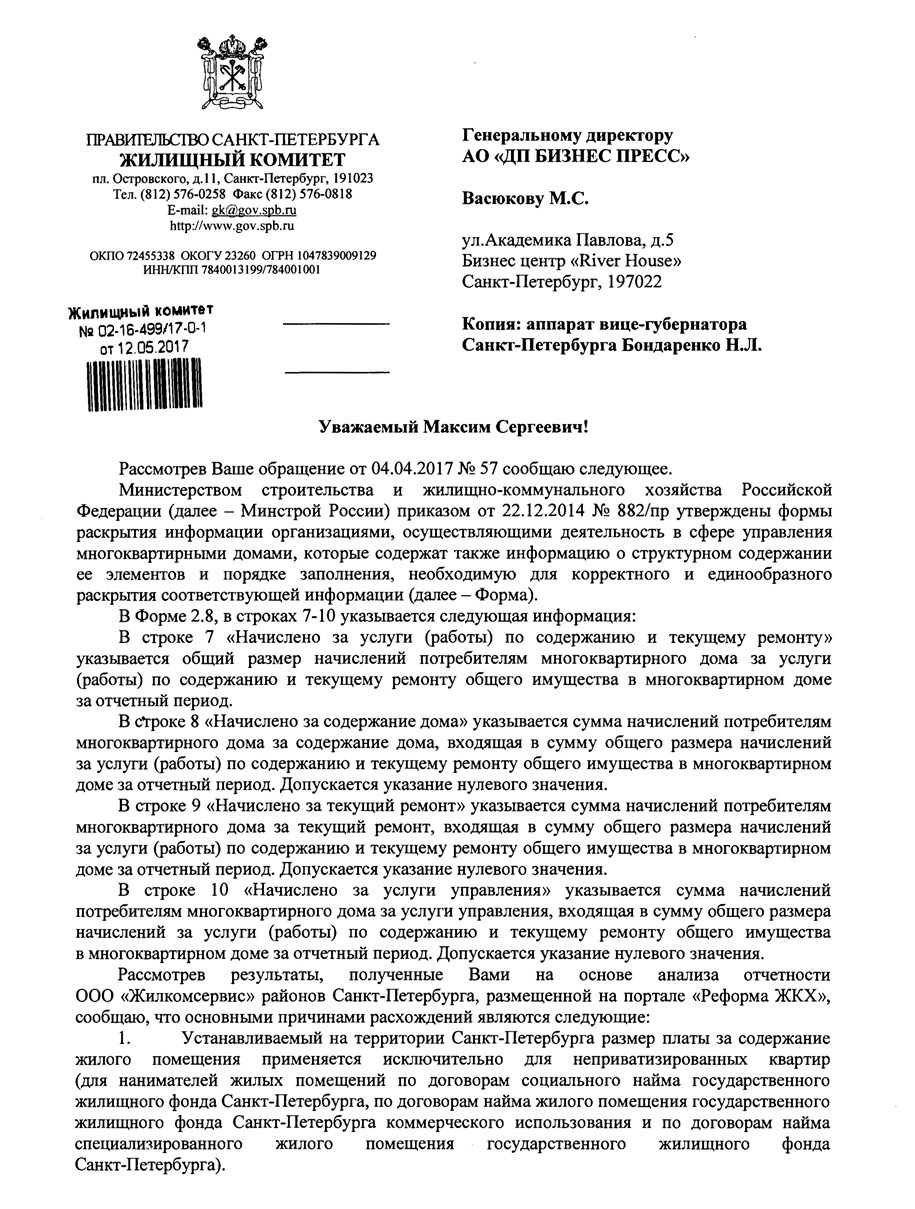 ПРАВИТЕЛЬСТВО САНКТ-ПЕТЕРБУРГА
ЖИЛИЩНЫЙ КОМИТЕТ
пл. Островского, д.11, Санкт-Петербург, 191023
Тел. (812) 576-0258 Факс (812) 576-0818
E-mail: gk@gov.spb.ru
http://www.gov.spb.ru

ОКПО 72455338 ОКОГУ 23260 ОГРН 1047839009129
ИНН/КПП 7840013199/784001001

Жилищный комитет
№ 02-16-499/17-0-1
от 12.05.2017

Генеральному директору
АО «ДП БИЗНЕС ПРЕСС»

Васюкову М.С.

ул.Академика Павлова, д.5
Бизнес центр «River House»
Санкт-Петербург, 197022

Копия: аппарат вице-губернатора
Санкт-Петербурга Бондаренко Н.Л.

Уважаемый Максим Сергеевич!

Рассмотрев Ваше обращение от 04.04.2017 № 57 сообщаю следующее.

Министерством строительства и жилищно-коммунального хозяйства Российской Федерации (далее – Минстрой России) приказом от 22.12.2014 № 882/пр утверждены формы раскрытия информации организациями, осуществляющими деятельность в сфере управления многоквартирными домами, которые содержат также информацию о структурном содержании ее элементов и порядке заполнения, необходимую для корректного и единообразного раскрытия соответствующей информации (далее – Форма).

В Форме 2.8, в строках 7-10 указывается следующая информация:

В строке 7 «Начислено за услуги (работы) по содержанию и текущему ремонту» указывается общий размер начислений потребителям многоквартирного дома за услуги (работы) по содержанию и текущему ремонту общего имущества в многоквартирном доме за отчетный период.

В строке 8 «Начислено за содержание дома» указывается сумма начислений потребителям многоквартирного дома за содержание дома, входящая в сумму общего размера начислений за услуги (работы) по содержанию и текущему ремонту общего имущества в многоквартирном доме за отчетный период. Допускается указание нулевого значения.

В строке 9 «Начислено за текущий ремонт» указывается сумма начислений потребителям многоквартирного дома за текущий ремонт, входящая в сумму общего размера начислений за услуги (работы) по содержанию и текущему ремонту общего имущества в многоквартирном доме за отчетный период. Допускается указание нулевого значения.

В строке 10 «Начислено за услуги управления» указывается сумма начислений потребителям многоквартирного дома за услуги управления, входящая в сумму общего размера начислений за услуги (работы) по содержанию и текущему ремонту общего имущества в многоквартирном доме за отчетный период. Допускается указание нулевого значения.

Рассмотрев результаты, полученные Вами на основе анализа отчетности ООО «Жилкомсервис» районов Санкт-Петербурга, размещенной на портале «Реформа ЖКХ», сообщаю, что основными причинами расхождений являются следующие:

1. Устанавливаемый на территории Санкт-Петербурга размер платы за содержание жилого помещения применяется исключительно для неприватизированных квартир (для нанимателей жилых помещений по договорам социального найма государственного жилищного фонда Санкт-Петербурга, по договорам найма жилого помещения государственного жилищного фонда Санкт-Петербурга коммерческого использования и по договорам найма специализированного жилого помещения государственного жилищного фонда Санкт-Петербурга).